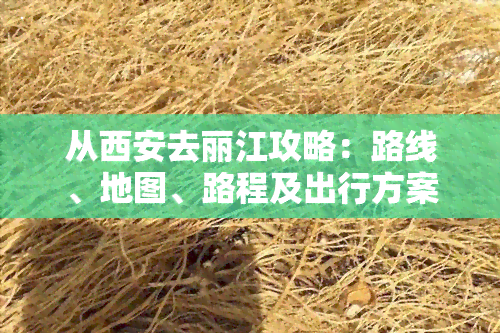 从西安去丽江攻略：路线、地图、路程及出行方案